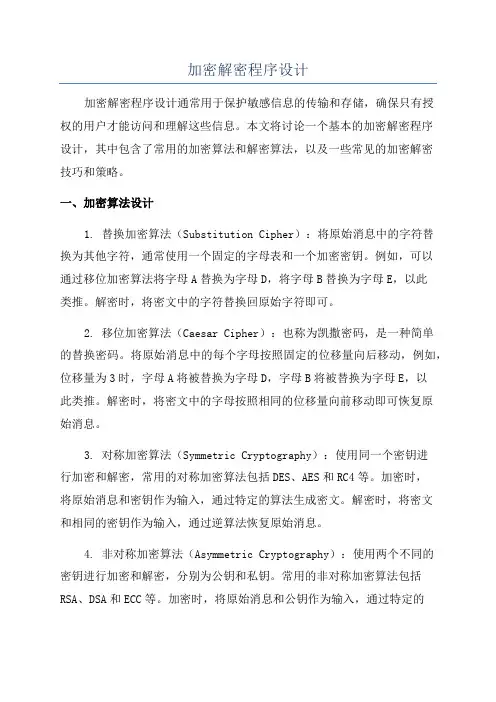 加密解密程序设计

加密解密程序设计通常用于保护敏感信息的传输和存储，确保只有授权的用户才能访问和理解这些信息。本文将讨论一个基本的加密解密程序设计，其中包含了常用的加密算法和解密算法，以及一些常见的加密解密技巧和策略。

一、加密算法设计

1. 替换加密算法（Substitution Cipher）：将原始消息中的字符替换为其他字符，通常使用一个固定的字母表和一个加密密钥。例如，可以通过移位加密算法将字母A替换为字母D，将字母B替换为字母E，以此类推。解密时，将密文中的字符替换回原始字符即可。

2. 移位加密算法（Caesar Cipher）：也称为凯撒密码，是一种简单的替换密码。将原始消息中的每个字母按照固定的位移量向后移动，例如，位移量为3时，字母A将被替换为字母D，字母B将被替换为字母E，以此类推。解密时，将密文中的字母按照相同的位移量向前移动即可恢复原始消息。

3. 对称加密算法（Symmetric Cryptography）：使用同一个密钥进行加密和解密，常用的对称加密算法包括DES、AES和RC4等。加密时，将原始消息和密钥作为输入，通过特定的算法生成密文。解密时，将密文和相同的密钥作为输入，通过逆算法恢复原始消息。

4. 非对称加密算法（Asymmetric Cryptography）：使用两个不同的密钥进行加密和解密，分别为公钥和私钥。常用的非对称加密算法包括RSA、DSA和ECC等。加密时，将原始消息和公钥作为输入，通过特定的